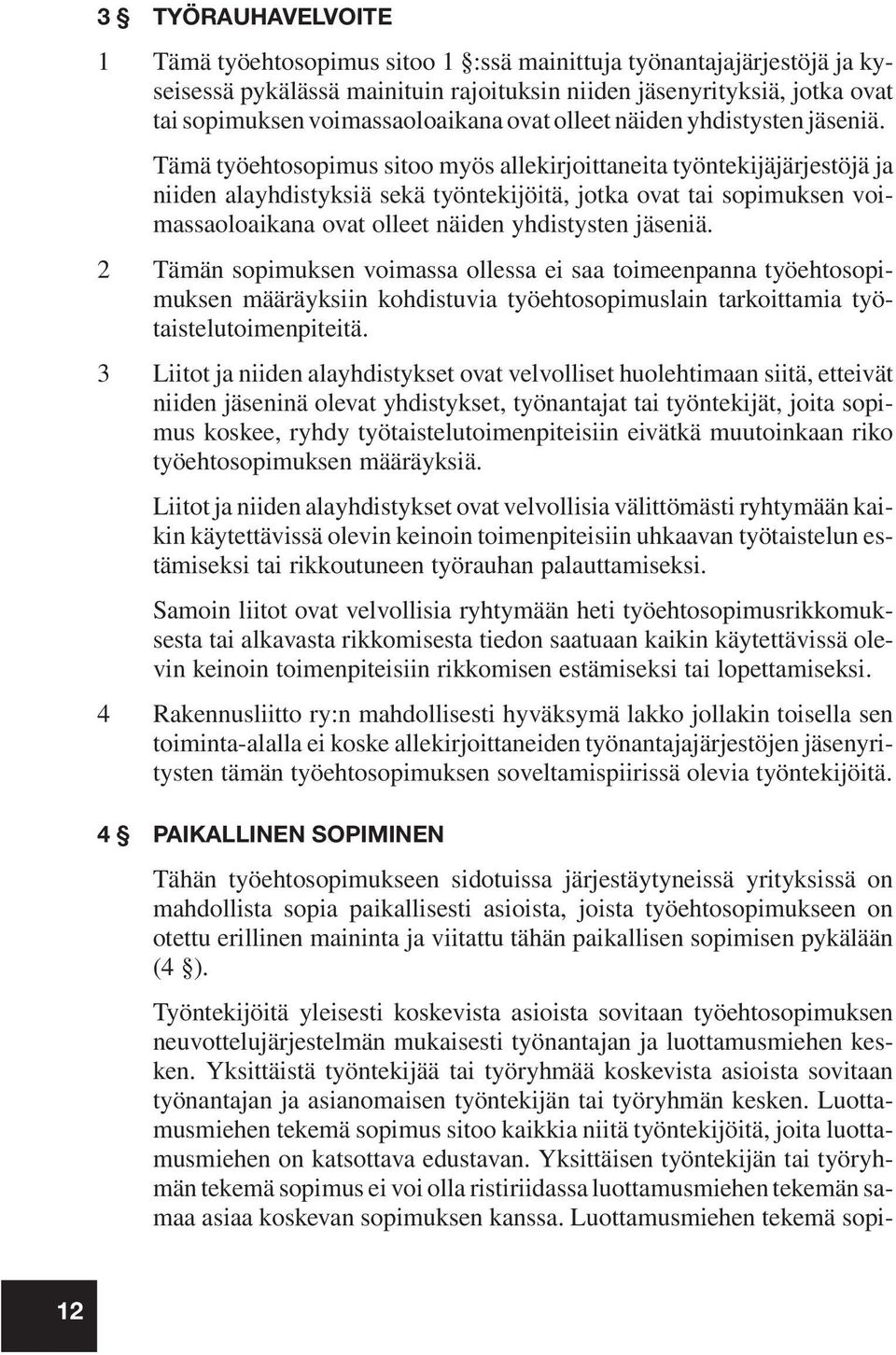 3 § TYÖRAUHAVELVOITE

1 Tämä työehtosopimus sitoo 1 §:ssä mainittuja työnantajajärjestöjä ja kyseisessä pykälässä mainituin rajoituksin niiden jäsenyrityksiä, jotka ovat tai sopimuksen voimassaoloaikana ovat olleet näiden yhdistysten jäseniä.

Tämä työehtosopimus sitoo myös allekirjoittaneita työntekijäjärjestöjä ja niiden alayhdistyksiä sekä työntekijöitä, jotka ovat tai sopimuksen voimassaoloaikana ovat olleet näiden yhdistysten jäseniä.

2 Tämän sopimuksen voimassa ollessa ei saa toimeenpanna työehtosopimuksen määräyksiin kohdistuvia työehtosopimuslain tarkoittamia työtaistelutoimenpiteitä.

3 Liitot ja niiden alayhdistykset ovat velvolliset huolehtimaan siitä, etteivät niiden jäseninä olevat yhdistykset, työnantajat tai työntekijät, joita sopimus koskee, ryhdy työtaistelutoimenpiteisiin eivätkä muutoinkaan riko työehtosopimuksen määräyksiä.

Liitot ja niiden alayhdistykset ovat velvollisia välittömästi ryhtymään kaikin käytettävissä olevin keinoin toimenpiteisiin uhkaavan työtaistelun estämiseksi tai rikkoutuneen työrauhan palauttamiseksi.

Samoin liitot ovat velvollisia ryhtymään heti työehtosopimusrikkomuksesta tai alkavasta rikkomisesta tiedon saatuaan kaikin käytettävissä olevin keinoin toimenpiteisiin rikkomisen estämiseksi tai lopettamiseksi.

4 Rakennusliitto ry:n mahdollisesti hyväksymä lakko jollakin toisella sen toiminta-alalla ei koske allekirjoittaneiden työnantajajärjestöjen jäsenyritysten tämän työehtosopimuksen soveltamispiirissä olevia työntekijöitä.

4 § PAIKALLINEN SOPIMINEN

Tähän työehtosopimukseen sidotuissa järjestäytyneissä yrityksissä on mahdollista sopia paikallisesti asioista, joista työehtosopimukseen on otettu erillinen maininta ja viitattu tähän paikallisen sopimisen pykälään (4 §).

Työntekijöitä yleisesti koskevista asioista sovitaan työehtosopimuksen neuvottelujärjestelmän mukaisesti työnantajan ja luottamusmiehen kesken. Yksittäistä työntekijää tai työryhmää koskevista asioista sovitaan työnantajan ja asianomaisen työntekijän tai työryhmän kesken. Luottamusmiehen tekemä sopimus sitoo kaikkia niitä työntekijöitä, joita luottamusmiehen on katsottava edustavan. Yksittäisen työntekijän tai työryhmän tekemä sopimus ei voi olla ristiriidassa luottamusmiehen tekemän samaa asiaa koskevan sopimuksen kanssa. Luottamusmiehen tekemä sopi-

12